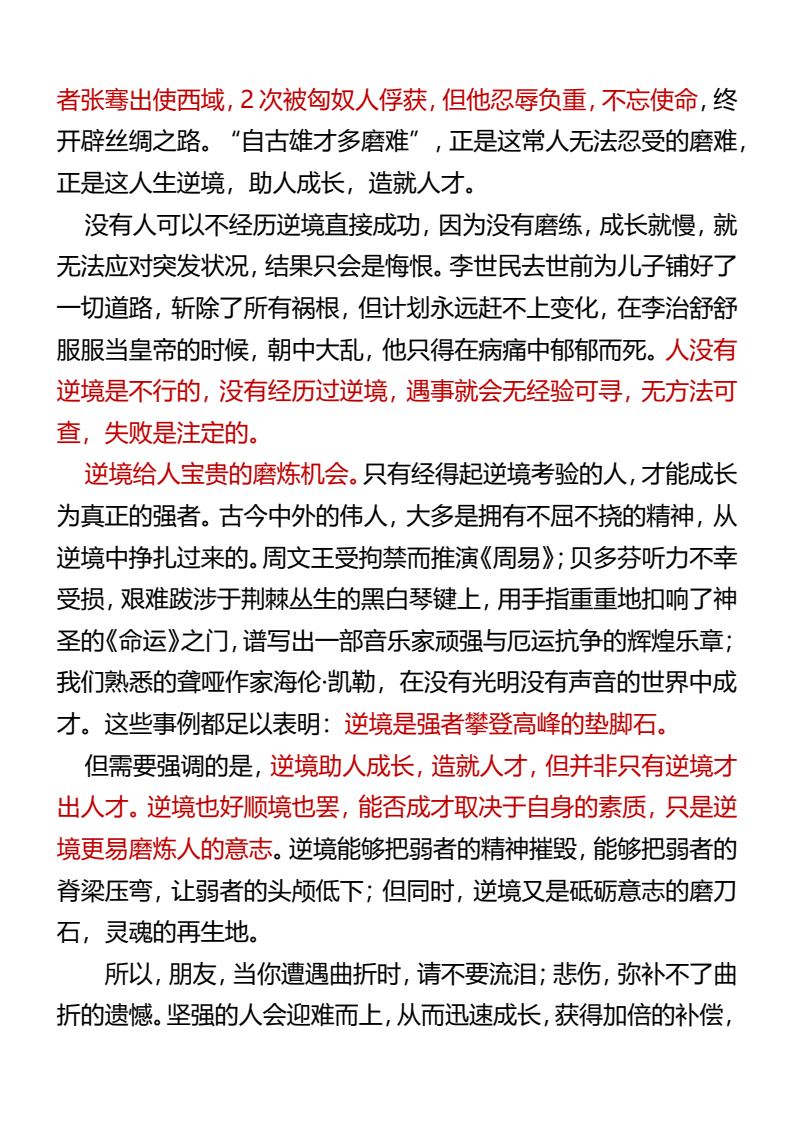 者张骞出使西域，2次被匈奴人俘获，但他忍辱负重，不忘使命，终开辟丝绸之路。“自古雄才多磨难”，正是这常人无法忍受的磨难，正是这人生逆境，助人成长，造就人才。

没有人可以不经历逆境直接成功，因为没有磨练，成长就慢，就无法应对突发状况，结果只会是悔恨。李世民去世前为儿子铺好了一切道路，斩除了所有祸根，但计划永远赶不上变化，在李治舒舒服服当皇帝的时候，朝中大乱，他只得在病痛中郁郁而死。人没有逆境是不行的，没有经历过逆境，遇事就会无经验可寻，无方法可查，失败是注定的。

逆境给人宝贵的磨炼机会。只有经得起逆境考验的人，才能成长为真正的强者。古今中外的伟人，大多是拥有不屈不挠的精神，从逆境中挣扎过来的。周文王受拘禁而推演《周易》；贝多芬听力不幸受损，艰难跋涉于荆棘丛生的黑白琴键上，用手指重重地扣响了神圣的《命运》之门，谱写出一部音乐家顽强与厄运抗争的辉煌乐章；我们熟悉的聋哑作家海伦·凯勒，在没有光明没有声音的世界中成才。这些事例都足以表明：逆境是强者攀登高峰的垫脚石。

但需要强调的是，逆境助人成长，造就人才，但并非只有逆境才出人才。逆境也好顺境也罢，能否成才取决于自身的素质，只是逆境更易磨炼人的意志。逆境能够把弱者的精神摧毁，能够把弱者的脊梁压弯，让弱者的头颅低下；但同时，逆境又是砥砺意志的磨刀石，灵魂的再生地。

所以，朋友，当你遭遇曲折时，请不要流泪；悲伤，弥补不了曲折的遗憾。坚强的人会迎难而上，从而迅速成长，获得加倍的补偿，